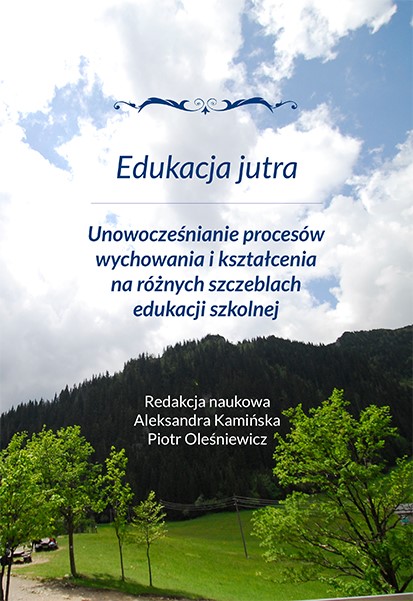 Edukacja jutra

Unowocześnianie procesów wychowania i kształcenia na różnych szczeblach edukacji szkolnej

Redakcja naukowa
Aleksandra Kamińska
Piotr Oleśniewicz